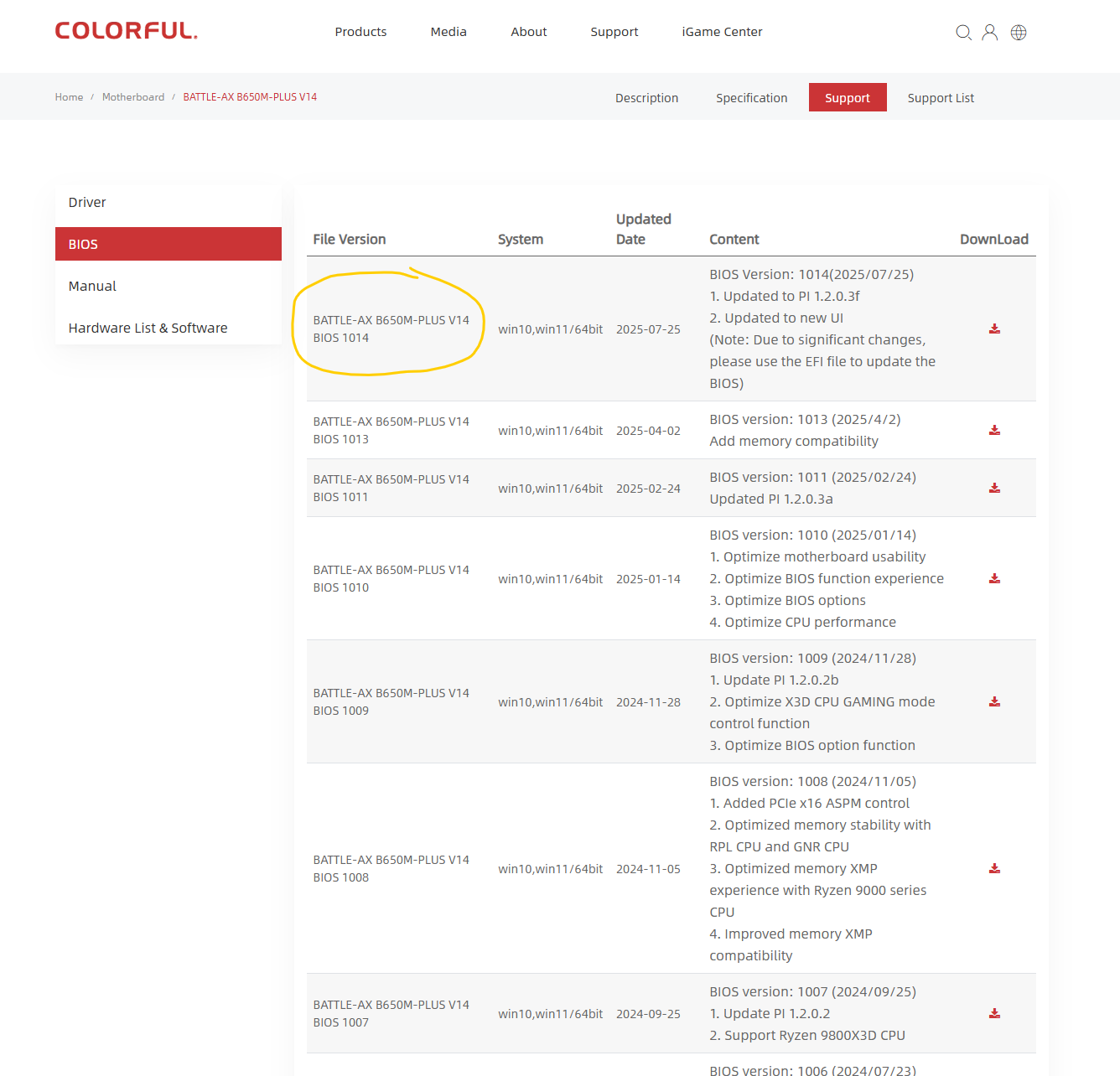 COLORFUL.

Products Media About Support iGame Center

Home / Motherboard / BATTLE-AX B650M-PLUS V14

Description Specification Support Support List

Driver
BIOS
Manual
Hardware List & Software

| File Version | System | Updated Date | Content | DownLoad |
|---|---|---|---|---|
| BATTLE-AX B650M-PLUS V14 BIOS 1014 | win10,win11/64bit | 2025-07-25 | BIOS Version: 1014(2025/07/25) 1. Updated to PI 1.2.0.3f 2. Updated to new UI (Note: Due to significant changes, please use the EFI file to update the BIOS) | |
| BATTLE-AX B650M-PLUS V14 BIOS 1013 | win10,win11/64bit | 2025-04-02 | BIOS version: 1013 (2025/4/2) Add memory compatibility | |
| BATTLE-AX B650M-PLUS V14 BIOS 1011 | win10,win11/64bit | 2025-02-24 | BIOS version: 1011 (2025/02/24) Updated PI 1.2.0.3a | |
| BATTLE-AX B650M-PLUS V14 BIOS 1010 | win10,win11/64bit | 2025-01-14 | BIOS version: 1010 (2025/01/14) 1. Optimize motherboard usability 2. Optimize BIOS function experience 3. Optimize BIOS options 4. Optimize CPU performance | |
| BATTLE-AX B650M-PLUS V14 BIOS 1009 | win10,win11/64bit | 2024-11-28 | BIOS version: 1009 (2024/11/28) 1. Update PI 1.2.0.2b 2. Optimize X3D CPU GAMING mode control function 3. Optimize BIOS option function | |
| BATTLE-AX B650M-PLUS V14 BIOS 1008 | win10,win11/64bit | 2024-11-05 | BIOS version: 1008 (2024/11/05) 1. Added PCIe x16 ASPM control 2. Optimized memory stability with RPL CPU and GNR CPU 3. Optimized memory XMP experience with Ryzen 9000 series CPU 4. Improved memory XMP compatibility | |
| BATTLE-AX B650M-PLUS V14 BIOS 1007 | win10,win11/64bit | 2024-09-25 | BIOS version: 1007 (2024/09/25) 1. Update PI 1.2.0.2 2. Support Ryzen 9800X3D CPU | |
| | | | BIOS version: 1006 (2024/07/23) | |